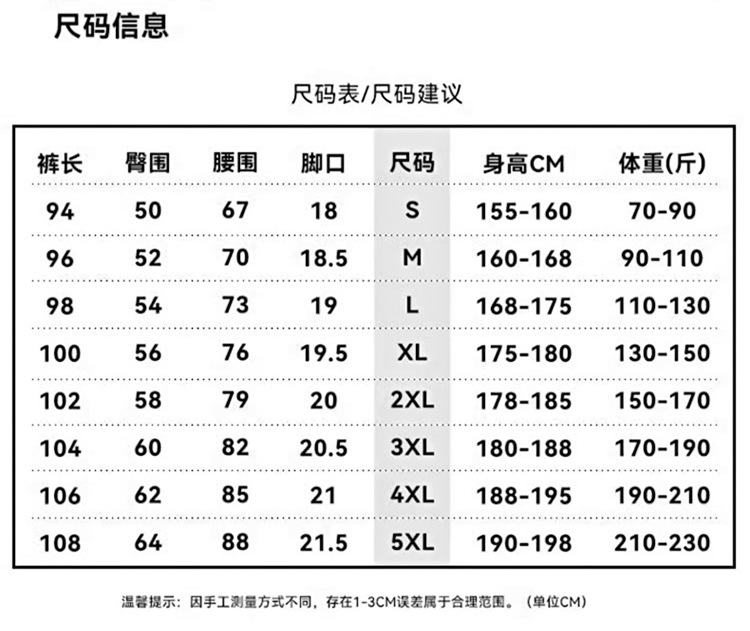 尺码信息

尺码表/尺码建议

| 裤长 | 臀围 | 腰围 | 脚口 | 尺码 | 身高CM | 体重(斤) |
|---|---|---|---|---|---|---|
| 94 | 50 | 67 | 18 | S | 155-160 | 70-90 |
| 96 | 52 | 70 | 18.5 | M | 160-168 | 90-110 |
| 98 | 54 | 73 | 19 | L | 168-175 | 110-130 |
| 100 | 56 | 76 | 19.5 | XL | 175-180 | 130-150 |
| 102 | 58 | 79 | 20 | 2XL | 178-185 | 150-170 |
| 104 | 60 | 82 | 20.5 | 3XL | 180-188 | 170-190 |
| 106 | 62 | 85 | 21 | 4XL | 188-195 | 190-210 |
| 108 | 64 | 88 | 21.5 | 5XL | 190-198 | 210-230 |

温馨提示：因手工测量方式不同，存在1-3CM误差属于合理范围。（单位CM）